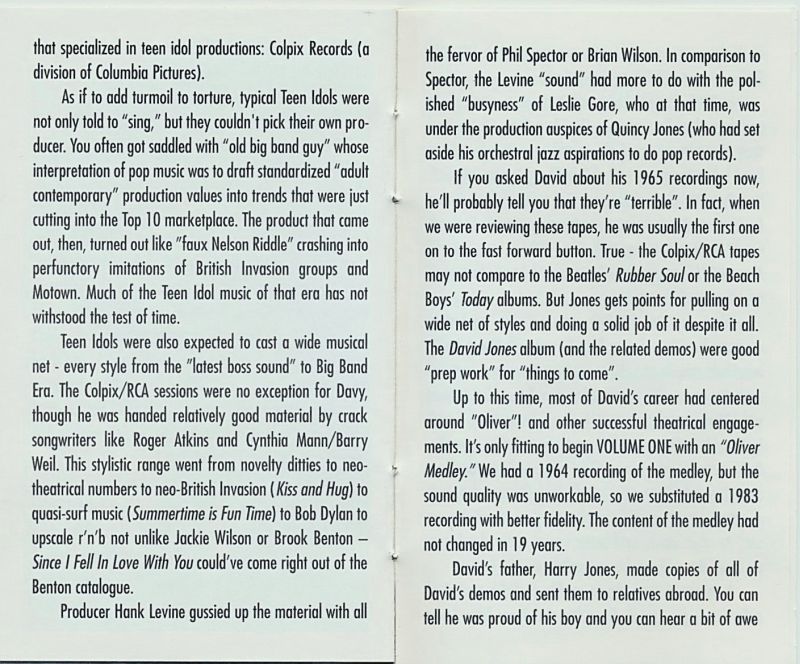 that specialized in teen idol productions: Colpix Records (a division of Columbia Pictures).

As if to add turmoil to torture, typical Teen Idols were not only told to "sing," but they couldn't pick their own producer. You often got saddled with "old big band guy" whose interpretation of pop music was to draft standardized "adult contemporary" production values into trends that were just cutting into the Top 10 marketplace. The product that came out, then, turned out like "faux Nelson Riddle" crashing into perfunctory imitations of British Invasion groups and Motown. Much of the Teen Idol music of that era has not withstood the test of time.

Teen Idols were also expected to cast a wide musical net - every style from the "latest boss sound" to Big Band Era. The Colpix/RCA sessions were no exception for Davy, though he was handed relatively good material by crack songwriters like Roger Atkins and Cynthia Mann/Barry Weil. This stylistic range went from novelty ditties to neo-theatrical numbers to neo-British Invasion (Kiss and Hug) to quasi-surf music (Summertime is Fun Time) to Bob Dylan to upscale r'n'b not unlike Jackie Wilson or Brook Benton – Since I Fell In Love With You could've come right out of the Benton catalogue.

Producer Hank Levine gussied up the material with all the fervor of Phil Spector or Brian Wilson. In comparison to Spector, the Levine "sound" had more to do with the polished "busyness" of Leslie Gore, who at that time, was under the production auspices of Quincy Jones (who had set aside his orchestral jazz aspirations to do pop records).

If you asked David about his 1965 recordings now, he'll probably tell you that they're "terrible". In fact, when we were reviewing these tapes, he was usually the first one on to the fast forward button. True - the Colpix/RCA tapes may not compare to the Beatles' Rubber Soul or the Beach Boys' Today albums. But Jones gets points for pulling on a wide net of styles and doing a solid job of it despite it all. The David Jones album (and the related demos) were good "prep work" for "things to come".

Up to this time, most of David's career had centered around "Oliver"! and other successful theatrical engagements. It's only fitting to begin VOLUME ONE with an "Oliver Medley." We had a 1964 recording of the medley, but the sound quality was unworkable, so we substituted a 1983 recording with better fidelity. The content of the medley had not changed in 19 years.

David's father, Harry Jones, made copies of all of David's demos and sent them to relatives abroad. You can tell he was proud of his boy and you can hear a bit of awe